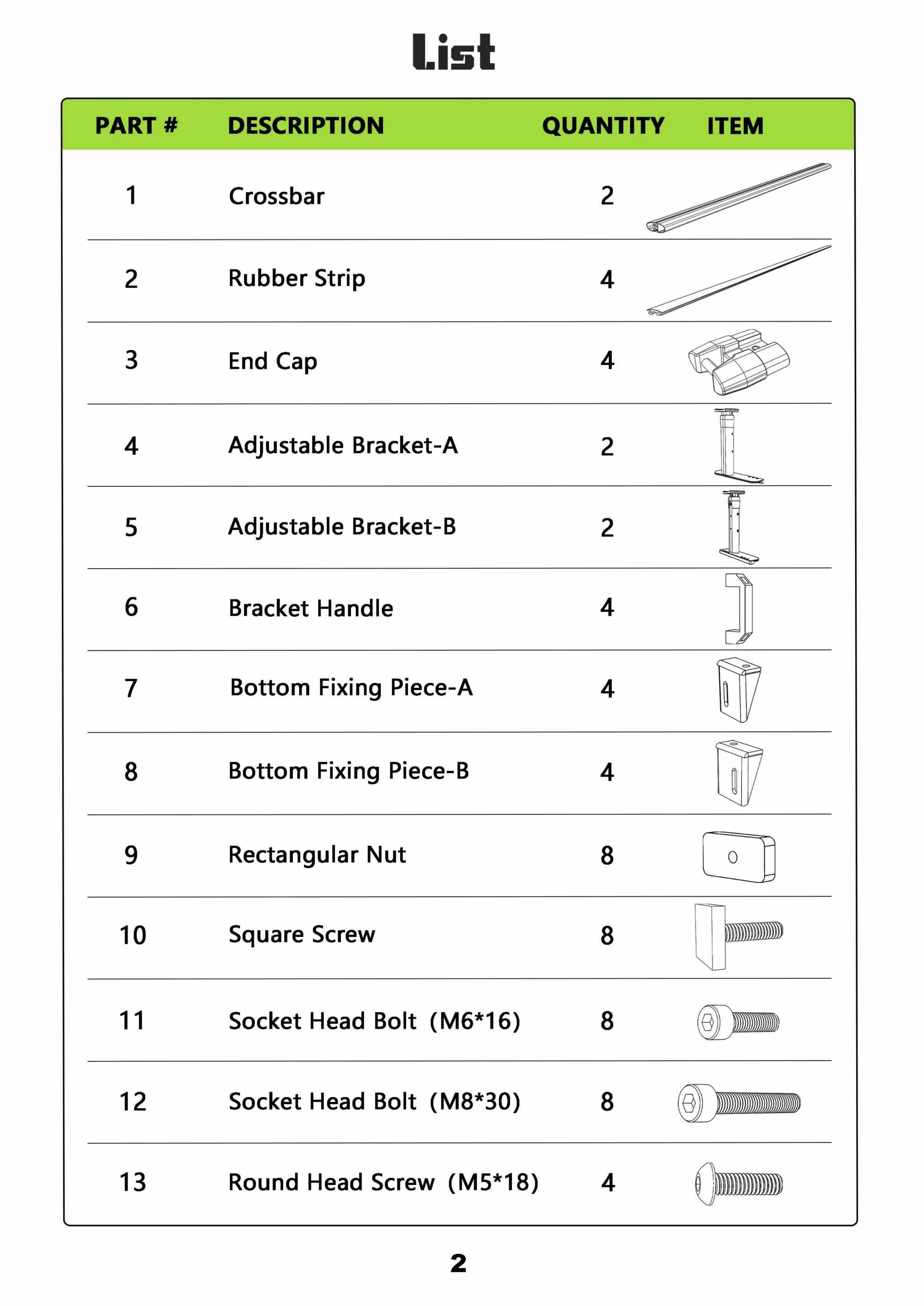 List

| PART # | DESCRIPTION | QUANTITY | ITEM |
|---|---|---|---|
| 1 | Crossbar | 2 | |
| 2 | Rubber Strip | 4 | |
| 3 | End Cap | 4 | |
| 4 | Adjustable Bracket-A | 2 | |
| 5 | Adjustable Bracket-B | 2 | |
| 6 | Bracket Handle | 4 | |
| 7 | Bottom Fixing Piece-A | 4 | |
| 8 | Bottom Fixing Piece-B | 4 | |
| 9 | Rectangular Nut | 8 | |
| 10 | Square Screw | 8 | |
| 11 | Socket Head Bolt (M6*16) | 8 | |
| 12 | Socket Head Bolt (M8*30) | 8 | |
| 13 | Round Head Screw (M5*18) | 4 | |

2